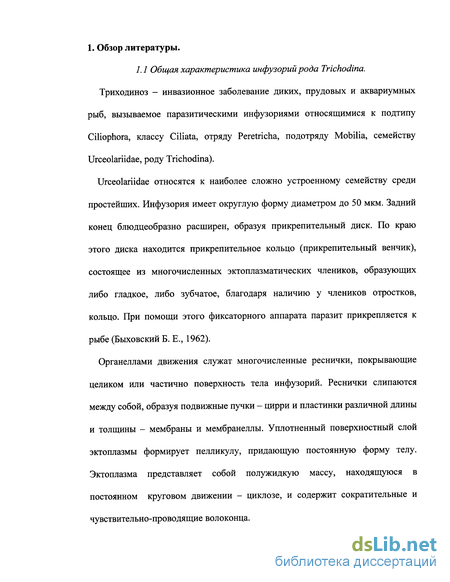 1. Обзор литературы.

1.1 Общая характеристика инфузорий рода Trichodina.

Триходиноз – инвазионное заболевание диких, прудовых и аквариумных рыб, вызываемое паразитическими инфузориями относящимися к подтипу Ciliophora, классу Ciliata, отряду Peretricha, подотряду Mobilia, семейству Urceolariidae, роду Trichodina).

Urceolariidae относятся к наиболее сложно устроенному семейству среди простейших. Инфузория имеет округлую форму диаметром до 50 мкм. Задний конец блюдцеобразно расширен, образуя прикрепительный диск. По краю этого диска находится прикрепительное кольцо (прикрепительный венчик), состоящее из многочисленных эктоплазматических члеников, образующих либо гладкое, либо зубчатое, благодаря наличию у члеников отростков, кольцо. При помощи этого фиксаторного аппарата паразит прикрепляется к рыбе (Быховский Б. Е., 1962).

Органеллами движения служат многочисленные реснички, покрывающие целиком или частично поверхность тела инфузорий. Реснички слипаются между собой, образуя подвижные пучки – цирри и пластинки различной длины и толщины – мембраны и мембранеллы. Уплотненный поверхностный слой эктоплазмы формирует пелликулу, придающую постоянную форму телу. Эктоплазма представляет собой полужидкую массу, находящуюся в постоянном круговом движении – циклозе, и содержит сократительные и чувствительно-проводящие волоконца.

dsLib.net
библиотека диссертаций